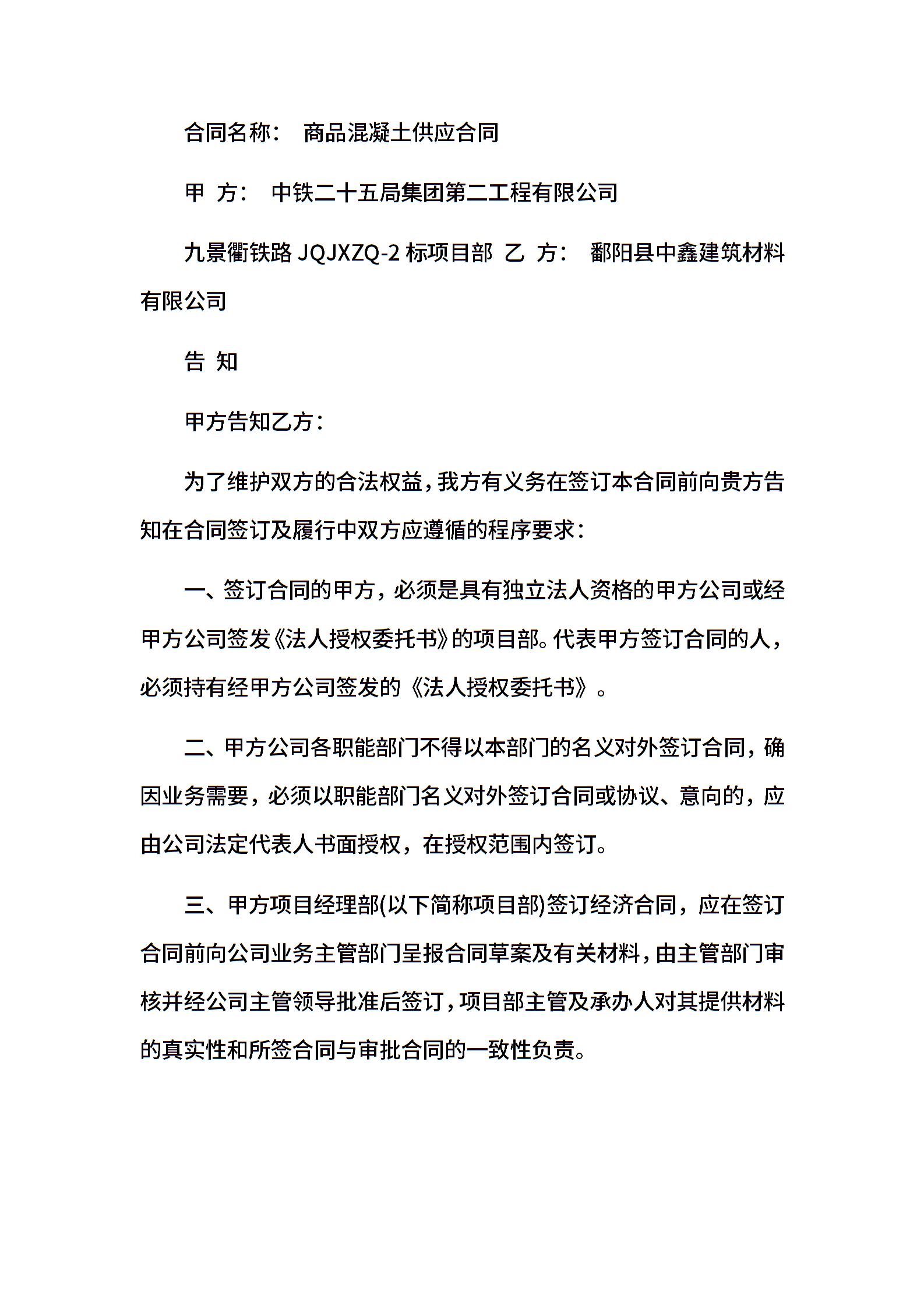 合同名称： 商品混凝土供应合同

甲 方： 中铁二十五局集团第二工程有限公司

九景衢铁路 JQJXZQ-2 标项目部 乙 方： 鄱阳县中鑫建筑材料有限公司

告 知

甲方告知乙方：

为了维护双方的合法权益，我方有义务在签订本合同前向贵方告知在合同签订及履行中双方应遵循的程序要求：

一、签订合同的甲方，必须是具有独立法人资格的甲方公司或经甲方公司签发《法人授权委托书》的项目部。代表甲方签订合同的人，必须持有经甲方公司签发的《法人授权委托书》。

二、甲方公司各职能部门不得以本部门的名义对外签订合同，确因业务需要，必须以职能部门名义对外签订合同或协议、意向的，应由公司法定代表人书面授权，在授权范围内签订。

三、甲方项目经理部(以下简称项目部)签订经济合同，应在签订合同前向公司业务主管部门呈报合同草案及有关材料，由主管部门审核并经公司主管领导批准后签订，项目部主管及承办人对其提供材料的真实性和所签合同与审批合同的一致性负责。